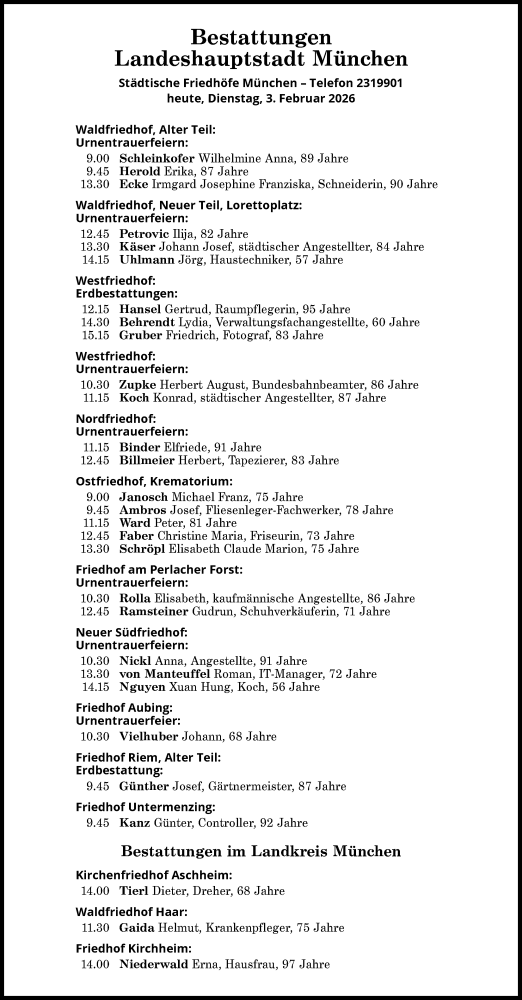 Bestattungen
Landeshauptstadt München

Städtische Friedhöfe München – Telefon 2319901
heute, Dienstag, 3. Februar 2026

Waldfriedhof, Alter Teil:
Urnentrauerfeiern:
9.00 Schleinkofer Wilhelmine Anna, 89 Jahre
9.45 Herold Erika, 87 Jahre
13.30 Ecke Irmgard Josephine Franziska, Schneiderin, 90 Jahre

Waldfriedhof, Neuer Teil, Lorettoplatz:
Urnentrauerfeiern:
12.45 Petrovic Ilija, 82 Jahre
13.30 Käser Johann Josef, städtischer Angestellter, 84 Jahre
14.15 Uhlmann Jörg, Haustechniker, 57 Jahre

Westfriedhof:
Erdbestattungen:
12.15 Hansel Gertrud, Raumpflegerin, 95 Jahre
14.30 Behrendt Lydia, Verwaltungsfachangestellte, 60 Jahre
15.15 Gruber Friedrich, Fotograf, 83 Jahre

Westfriedhof:
Urnentrauerfeiern:
10.30 Zupke Herbert August, Bundesbahnbeamter, 86 Jahre
11.15 Koch Konrad, städtischer Angestellter, 87 Jahre

Nordfriedhof:
Urnentrauerfeiern:
11.15 Binder Elfriede, 91 Jahre
12.45 Billmeier Herbert, Tapezierer, 83 Jahre

Ostfriedhof, Krematorium:
9.00 Janosch Michael Franz, 75 Jahre
9.45 Ambros Josef, Fliesenleger-Fachwerker, 78 Jahre
11.15 Ward Peter, 81 Jahre
12.45 Faber Christine Maria, Friseurin, 73 Jahre
13.30 Schröpl Elisabeth Claude Marion, 75 Jahre

Friedhof am Perlacher Forst:
Urnentrauerfeiern:
10.30 Rolla Elisabeth, kaufmännische Angestellte, 86 Jahre
12.45 Ramsteiner Gudrun, Schuhverkäuferin, 71 Jahre

Neuer Südfriedhof:
Urnentrauerfeiern:
10.30 Nickl Anna, Angestellte, 91 Jahre
13.30 von Manteuffel Roman, IT-Manager, 72 Jahre
14.15 Nguyen Xuan Hung, Koch, 56 Jahre

Friedhof Aubing:
Urnentrauerfeier:
10.30 Vielhuber Johann, 68 Jahre

Friedhof Riem, Alter Teil:
Erdbestattung:
9.45 Günther Josef, Gärtnermeister, 87 Jahre

Friedhof Untermenzing:
9.45 Kanz Günter, Controller, 92 Jahre

Bestattungen im Landkreis München

Kirchenfriedhof Aschheim:
14.00 Tierl Dieter, Dreher, 68 Jahre

Waldfriedhof Haar:
11.30 Gaida Helmut, Krankenpfleger, 75 Jahre

Friedhof Kirchheim:
14.00 Niederwald Erna, Hausfrau, 97 Jahre